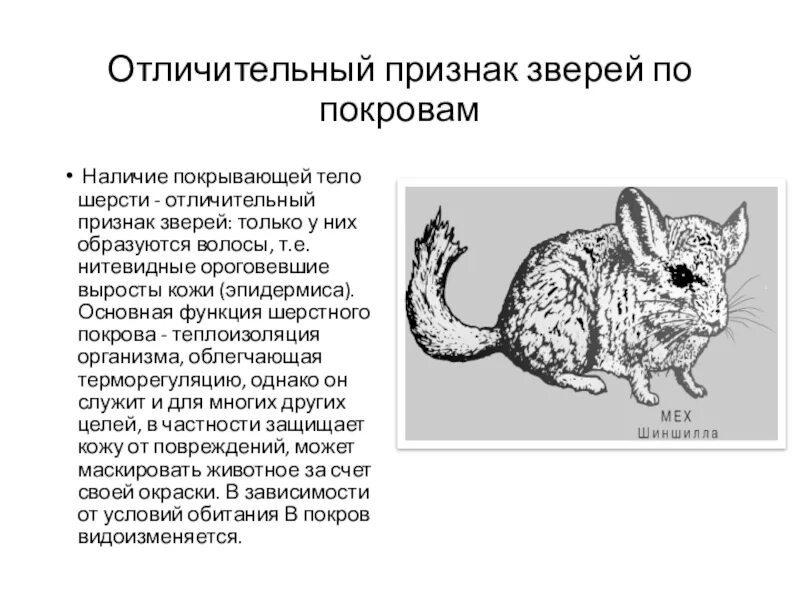 Отличительный признак зверей по покровам

• Наличие покрывающей тело шерсти - отличительный признак зверей: только у них образуются волосы, т.е. нитевидные ороговевшие выросты кожи (эпидермиса). Основная функция шерстного покрова - теплоизоляция организма, облегчающая терморегуляцию, однако он служит и для многих других целей, в частности защищает кожу от повреждений, может маскировать животное за счет своей окраски. В зависимости от условий обитания В покров видоизменяется.

МЕХ
Шиншилла